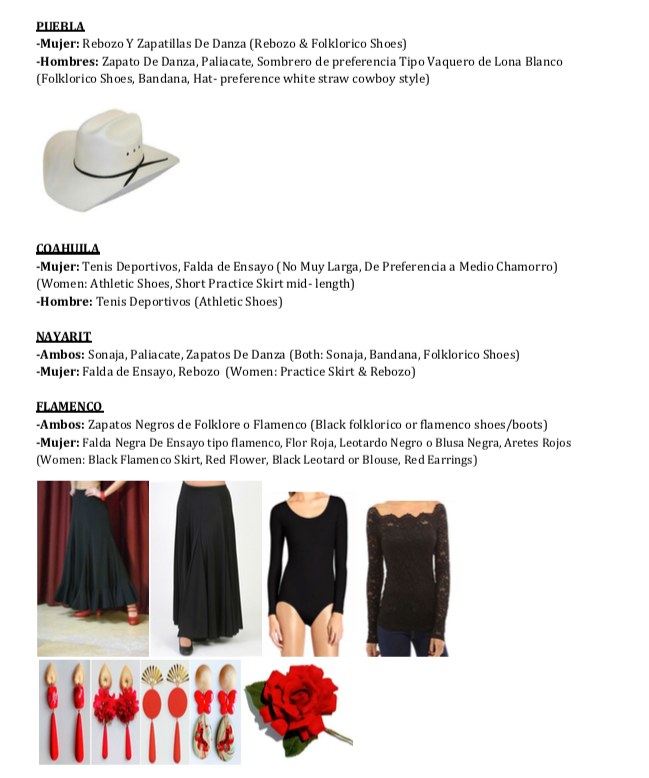 PUEBLA
-Mujer: Rebozo Y Zapatillas De Danza (Rebozo & Folklorico Shoes)
-Hombres: Zapato De Danza, Paliacate, Sombrero de preferencia Tipo Vaquero de Lona Blanco (Folklorico Shoes, Bandana, Hat- preference white straw cowboy style)

COAHUILA
-Mujer: Tenis Deportivos, Falda de Ensayo (No Muy Larga, De Preferencia a Medio Chamorro) (Women: Athletic Shoes, Short Practice Skirt mid- length)
-Hombre: Tenis Deportivos (Athletic Shoes)

NAYARIT
-Ambos: Sonaja, Paliacate, Zapatos De Danza (Both: Sonaja, Bandana, Folklorico Shoes)
-Mujer: Falda de Ensayo, Rebozo (Women: Practice Skirt & Rebozo)

FLAMENCO
-Ambos: Zapatos Negros de Folklore o Flamenco (Black folklorico or flamenco shoes/boots)
-Mujer: Falda Negra De Ensayo tipo flamenco, Flor Roja, Leotardo Negro o Blusa Negra, Aretes Rojos (Women: Black Flamenco Skirt, Red Flower, Black Leotard or Blouse, Red Earrings)